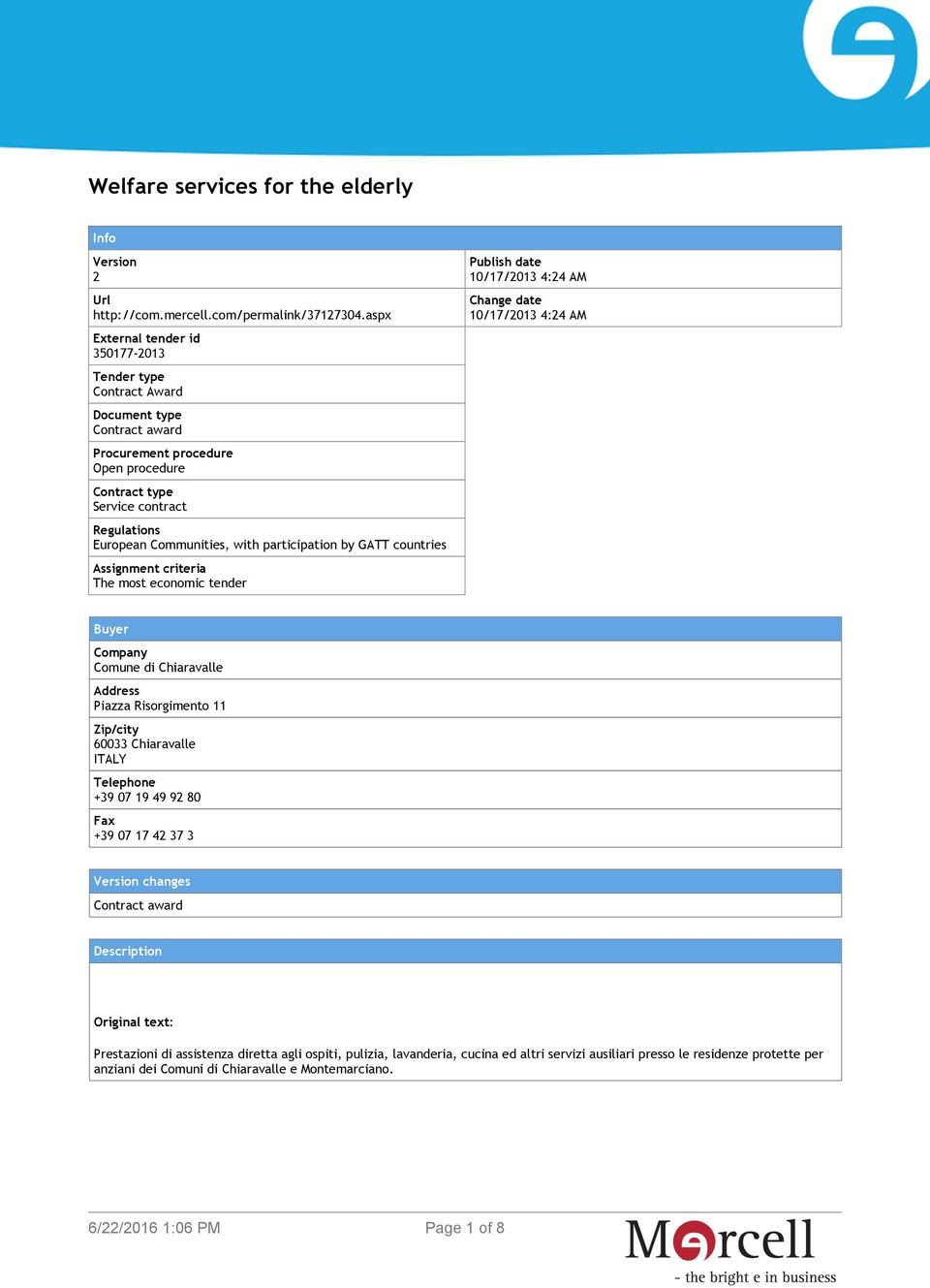 Welfare services for the elderly

Info

Version
2

Url
http://com.mercell.com/permalink/37127304.aspx

External tender id
350177-2013

Tender type
Contract Award

Document type
Contract award

Procurement procedure
Open procedure

Contract type
Service contract

Regulations
European Communities, with participation by GATT countries

Assignment criteria
The most economic tender

Publish date
10/17/2013 4:24 AM

Change date
10/17/2013 4:24 AM

Buyer

Company
Comune di Chiaravalle

Address
Piazza Risorgimento 11

Zip/city
60033 Chiaravalle
ITALY

Telephone
+39 07 19 49 92 80

Fax
+39 07 17 42 37 3

Version changes

Contract award

Description

Original text:

Prestazioni di assistenza diretta agli ospiti, pulizia, lavanderia, cucina ed altri servizi ausiliari presso le residenze protette per anziani dei Comuni di Chiaravalle e Montemarciano.

6/22/2016 1:06 PM

Page 1 of 8

Mercell
- the bright e in business